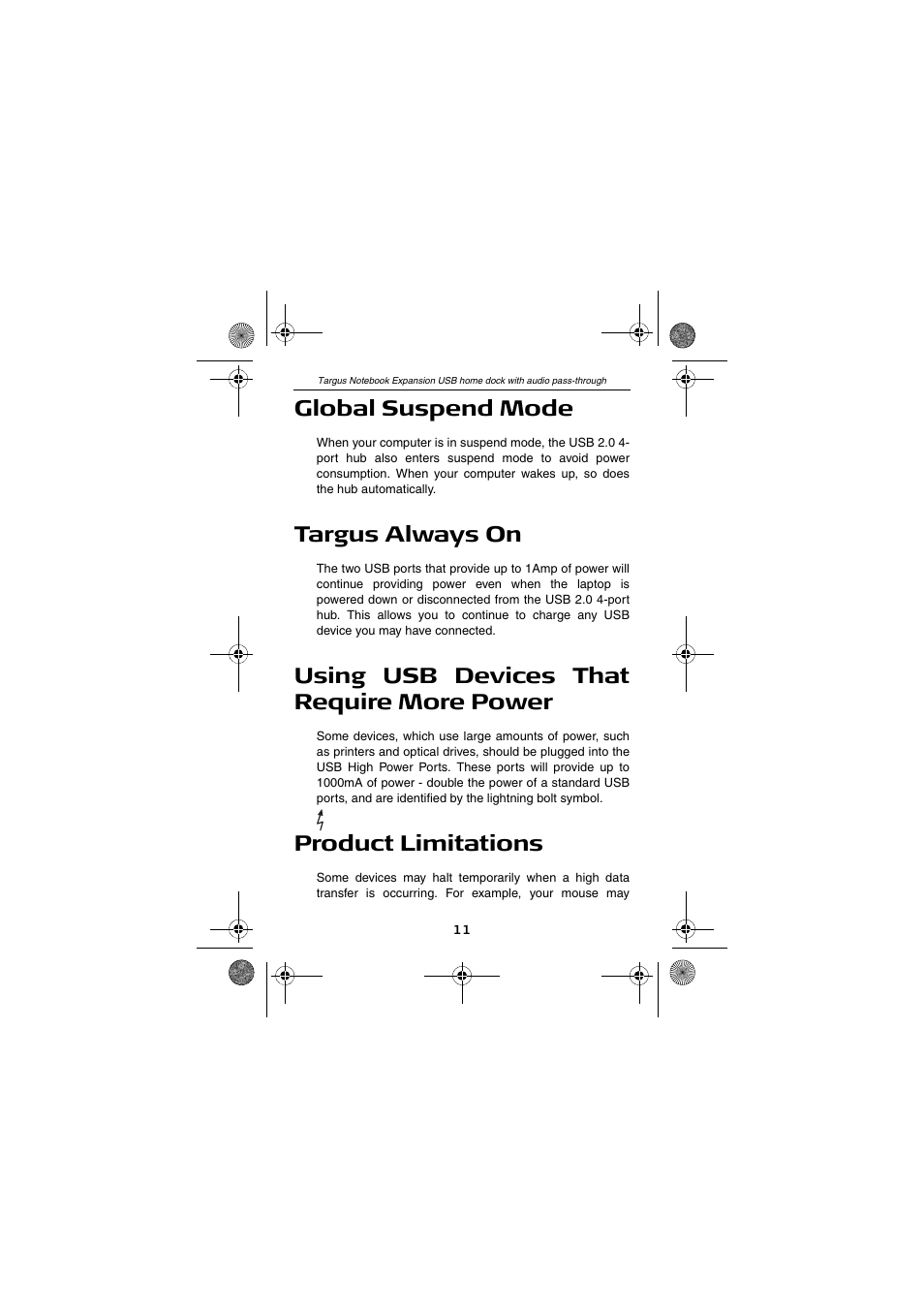 Targus Notebook Expansion USB home dock with audio pass-through

Global Suspend Mode

When your computer is in suspend mode, the USB 2.0 4-port hub also enters suspend mode to avoid power consumption. When your computer wakes up, so does the hub automatically.

Targus Always On

The two USB ports that provide up to 1Amp of power will continue providing power even when the laptop is powered down or disconnected from the USB 2.0 4-port hub. This allows you to continue to charge any USB device you may have connected.

Using USB Devices That Require More Power

Some devices, which use large amounts of power, such as printers and optical drives, should be plugged into the USB High Power Ports. These ports will provide up to 1000mA of power - double the power of a standard USB ports, and are identified by the lightning bolt symbol.

Product Limitations

Some devices may halt temporarily when a high data transfer is occurring. For example, your mouse may

11